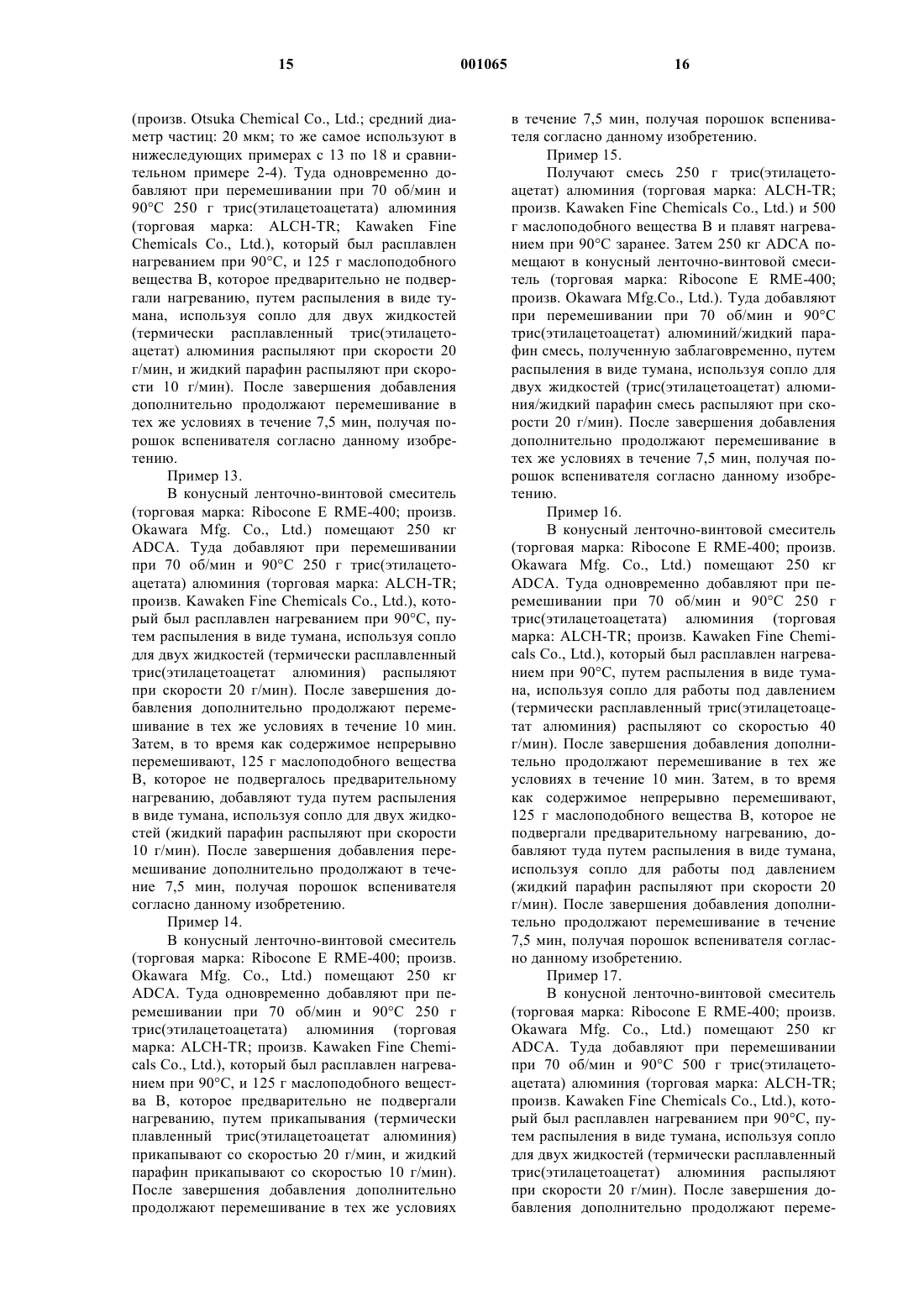 15 001065 16

(произв. Otsuka Chemical Co., Ltd.; средний диаметр частиц: 20 мкм; то же самое используют в нижеследующих примерах с 13 по 18 и сравнительном примере 2-4). Туда одновременно добавляют при перемешивании при 70 об/мин и 90°C 250 г трис(этилацетоацетата) алюминия (торговая марка: ALCH-TR; Kawaken Fine Chemicals Co., Ltd.), который был расплавлен нагреванием при 90°C, и 125 г маслоподобного вещества B, которое предварительно не подвергали нагреванию, путем распыления в виде тумана, используя сопло для двух жидкостей (термически расплавленный трис(этилацетоацетат) алюминия распыляют при скорости 20 г/мин, и жидкий парафин распыляют при скорости 10 г/мин). После завершения добавления дополнительно продолжают перемешивание в тех же условиях в течение 7,5 мин, получая порошок вспенивателя согласно данному изобретению.

Пример 13.

В конусный ленточно-винтовой смеситель (торговая марка: Ribocone E RME-400; произв. Okawara Mfg. Co., Ltd.) помещают 250 кг ADCA. Туда добавляют при перемешивании при 70 об/мин и 90°C 250 г трис(этилацетоацетата) алюминия (торговая марка: ALCH-TR; произв. Kawaken Fine Chemicals Co., Ltd.), который был расплавлен нагреванием при 90°C, путем распыления в виде тумана, используя сопло для двух жидкостей (термически расплавленный трис(этилацетоацетат алюминия) распыляют при скорости 20 г/мин). После завершения добавления дополнительно продолжают перемешивание в тех же условиях в течение 10 мин. Затем, в то время как содержимое непрерывно перемешивают, 125 г маслоподобного вещества B, которое не подвергалось предварительному нагреванию, добавляют туда путем распыления в виде тумана, используя сопло для двух жидкостей (жидкий парафин распыляют при скорости 10 г/мин). После завершения добавления перемешивание дополнительно продолжают в течение 7,5 мин, получая порошок вспенивателя согласно данному изобретению.

Пример 14.

В конусный ленточно-винтовой смеситель (торговая марка: Ribocone E RME-400; произв. Okawara Mfg. Co., Ltd.) помещают 250 кг ADCA. Туда одновременно добавляют при перемешивании при 70 об/мин и 90°C 250 г трис(этилацетоацетата) алюминия (торговая марка: ALCH-TR; произв. Kawaken Fine Chemicals Co., Ltd.), который был расплавлен нагреванием при 90°C, и 125 г маслоподобного вещества B, которое предварительно не подвергали нагреванию, путем прикапывания (термически плавленный трис(этилацетоацетат алюминия) прикапывают со скоростью 20 г/мин, и жидкий парафин прикапывают со скоростью 10 г/мин). После завершения добавления дополнительно продолжают перемешивание в тех же условиях в течение 7,5 мин, получая порошок вспенивателя согласно данному изобретению.

Пример 15.

Получают смесь 250 г трис(этилацетоацетат) алюминия (торговая марка: ALCH-TR; произв. Kawaken Fine Chemicals Co., Ltd.) и 500 г маслоподобного вещества B и плавят нагреванием при 90°C заранее. Затем 250 кг ADCA помещают в конусный ленточно-винтовой смеситель (торговая марка: Ribocone E RME-400; произв. Okawara Mfg.Co., Ltd.). Туда добавляют при перемешивании при 70 об/мин и 90°C трис(этилацетоацетат) алюминий/жидкий парафин смесь, полученную заблаговременно, путем распыления в виде тумана, используя сопло для двух жидкостей (трис(этилацетоацетат) алюминия/жидкий парафин смесь распыляют при скорости 20 г/мин). После завершения добавления дополнительно продолжают перемешивание в тех же условиях в течение 7,5 мин, получая порошок вспенивателя согласно данному изобретению.

Пример 16.

В конусный ленточно-винтовой смеситель (торговая марка: Ribocone E RME-400; произв. Okawara Mfg. Co., Ltd.) помещают 250 кг ADCA. Туда одновременно добавляют при перемешивании при 70 об/мин и 90°C 250 г трис(этилацетоацетата) алюминия (торговая марка: ALCH-TR; произв. Kawaken Fine Chemicals Co., Ltd.), который был расплавлен нагреванием при 90°C, путем распыления в виде тумана, используя сопло для работы под давлением (термически расплавленный трис(этилацетоацетат алюминия) распыляют со скоростью 40 г/мин). После завершения добавления дополнительно продолжают перемешивание в тех же условиях в течение 10 мин. Затем, в то время как содержимое непрерывно перемешивают, 125 г маслоподобного вещества B, которое не подвергали предварительному нагреванию, добавляют туда путем распыления в виде тумана, используя сопло для работы под давлением (жидкий парафин распыляют при скорости 20 г/мин). После завершения добавления дополнительно продолжают перемешивание в течение 7,5 мин, получая порошок вспенивателя согласно данному изобретению.

Пример 17.

В конусной ленточно-винтовой смеситель (торговая марка: Ribocone E RME-400; произв. Okawara Mfg. Co., Ltd.) помещают 250 кг ADCA. Туда добавляют при перемешивании при 70 об/мин и 90°C 500 г трис(этилацетоацетата) алюминия (торговая марка: ALCH-TR; произв. Kawaken Fine Chemicals Co., Ltd.), который был расплавлен нагреванием при 90°C, путем распыления в виде тумана, используя сопло для двух жидкостей (термически расплавленный трис(этилацетоацетат) алюминия распыляют при скорости 20 г/мин). После завершения добавления дополнительно продолжают переме-